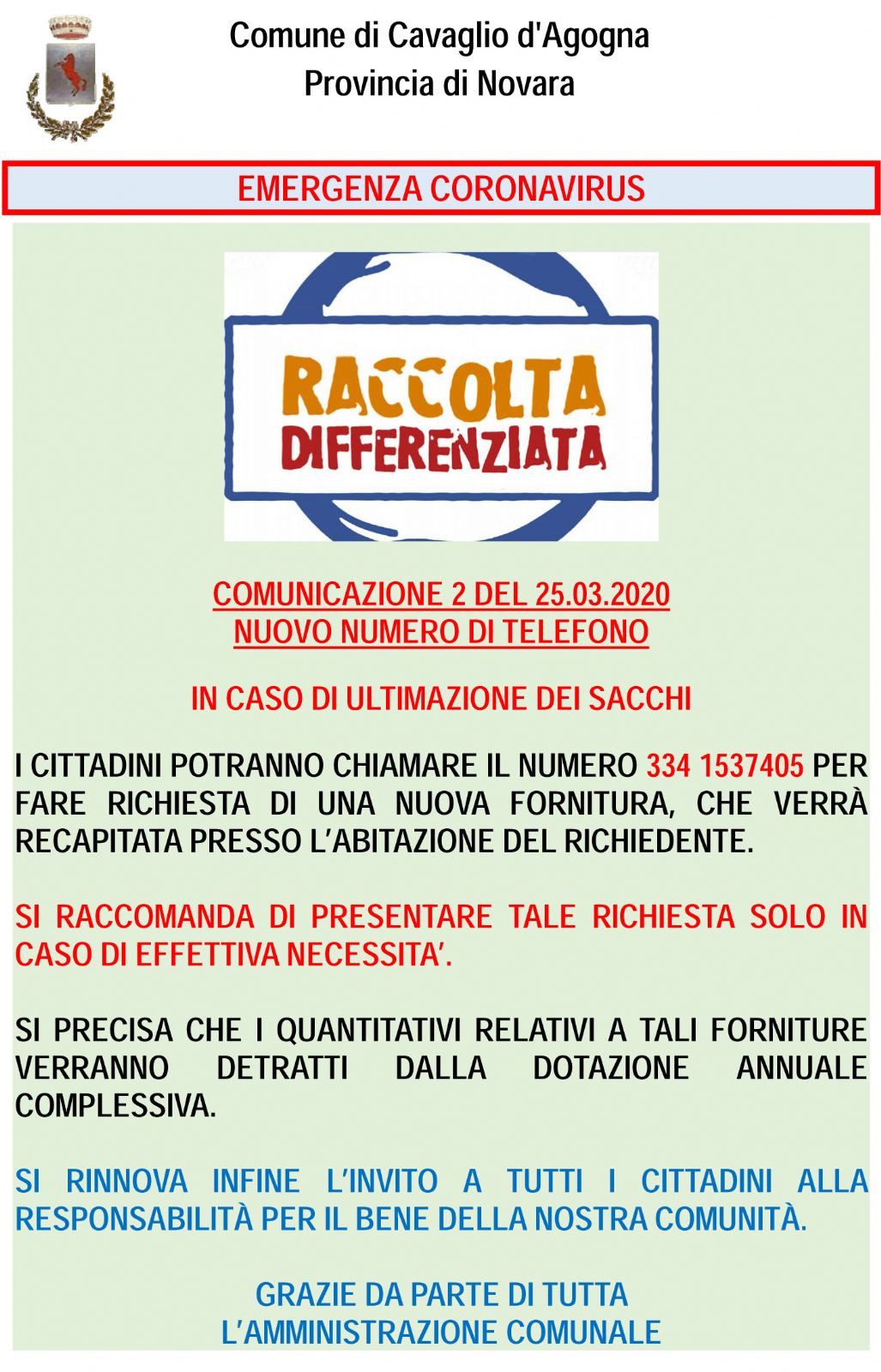 Comune di Cavaglio d'Agogna
Provincia di Novara

EMERGENZA CORONAVIRUS

RACCOLTA
DIFFERENZIATA

COMUNICAZIONE 2 DEL 25.03.2020
NUOVO NUMERO DI TELEFONO

IN CASO DI ULTIMAZIONE DEI SACCHI

I CITTADINI POTRANNO CHIAMARE IL NUMERO 334 1537405 PER FARE RICHIESTA DI UNA NUOVA FORNITURA, CHE VERRÀ RECAPITATA PRESSO L'ABITAZIONE DEL RICHIEDENTE.

SI RACCOMANDA DI PRESENTARE TALE RICHIESTA SOLO IN CASO DI EFFETTIVA NECESSITA'.

SI PRECISA CHE I QUANTITATIVI RELATIVI A TALI FORNITURE VERRANNO DETRATTI DALLA DOTAZIONE ANNUALE COMPLESSIVA.

SI RINNOVA INFINE L'INVITO A TUTTI I CITTADINI ALLA RESPONSABILITÀ PER IL BENE DELLA NOSTRA COMUNITÀ.

GRAZIE DA PARTE DI TUTTA
L'AMMINISTRAZIONE COMUNALE